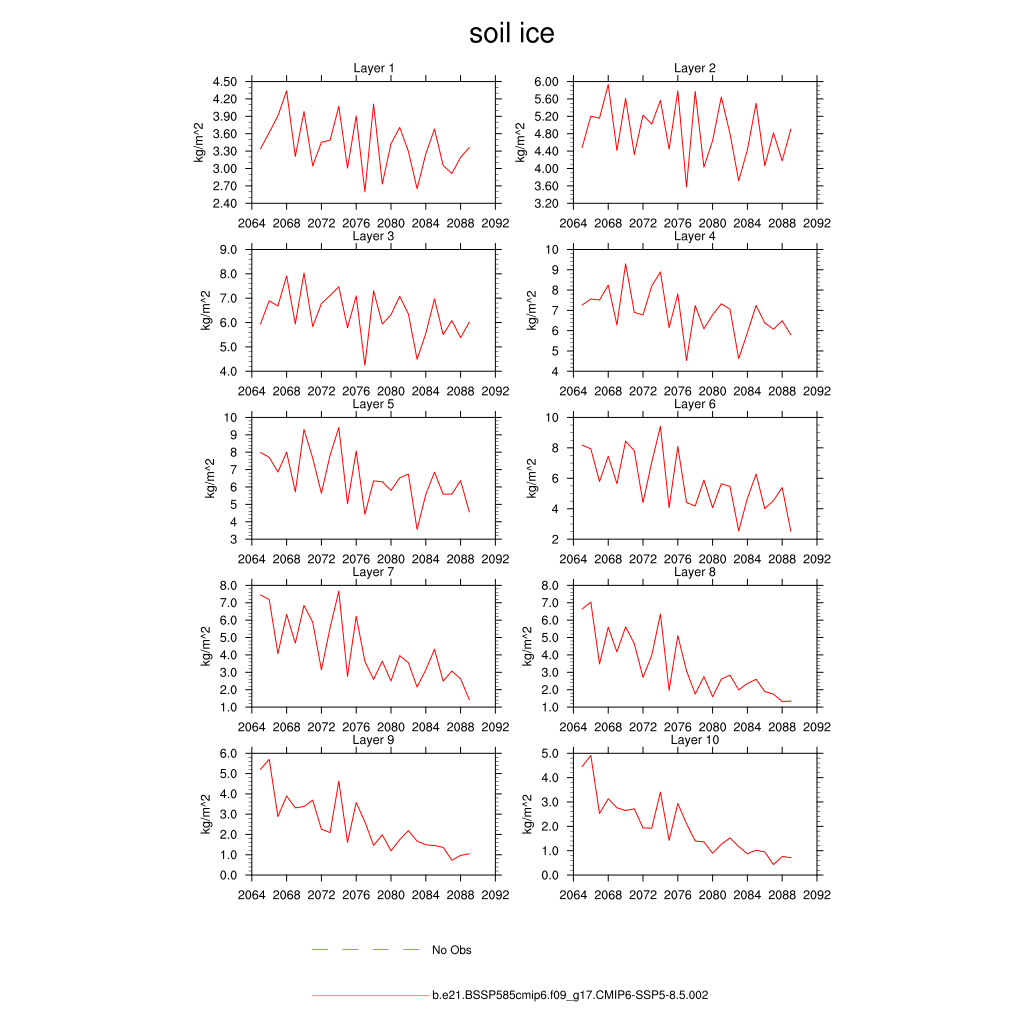 soil ice

Layer 1
kg/m^2
4.50
4.20
3.90
3.60
3.30
3.00
2.70
2.40
2064 2068 2072 2076 2080 2084 2088 2092

Layer 2
kg/m^2
6.00
5.60
5.20
4.80
4.40
4.00
3.60
3.20
2064 2068 2072 2076 2080 2084 2088 2092

Layer 3
kg/m^2
9.0
8.0
7.0
6.0
5.0
4.0
2064 2068 2072 2076 2080 2084 2088 2092

Layer 4
kg/m^2
10
9
8
7
6
5
4
2064 2068 2072 2076 2080 2084 2088 2092

Layer 5
kg/m^2
10
9
8
7
6
5
4
3
2064 2068 2072 2076 2080 2084 2088 2092

Layer 6
kg/m^2
10
8
6
4
2
2064 2068 2072 2076 2080 2084 2088 2092

Layer 7
kg/m^2
8.0
7.0
6.0
5.0
4.0
3.0
2.0
1.0
2064 2068 2072 2076 2080 2084 2088 2092

Layer 8
kg/m^2
8.0
7.0
6.0
5.0
4.0
3.0
2.0
1.0
2064 2068 2072 2076 2080 2084 2088 2092

Layer 9
kg/m^2
6.0
5.0
4.0
3.0
2.0
1.0
0.0
2064 2068 2072 2076 2080 2084 2088 2092

Layer 10
kg/m^2
5.0
4.0
3.0
2.0
1.0
0.0
2064 2068 2072 2076 2080 2084 2088 2092

No Obs

b.e21.BSSP585cmip6.f09_g17.CMIP6-SSP5-8.5.002